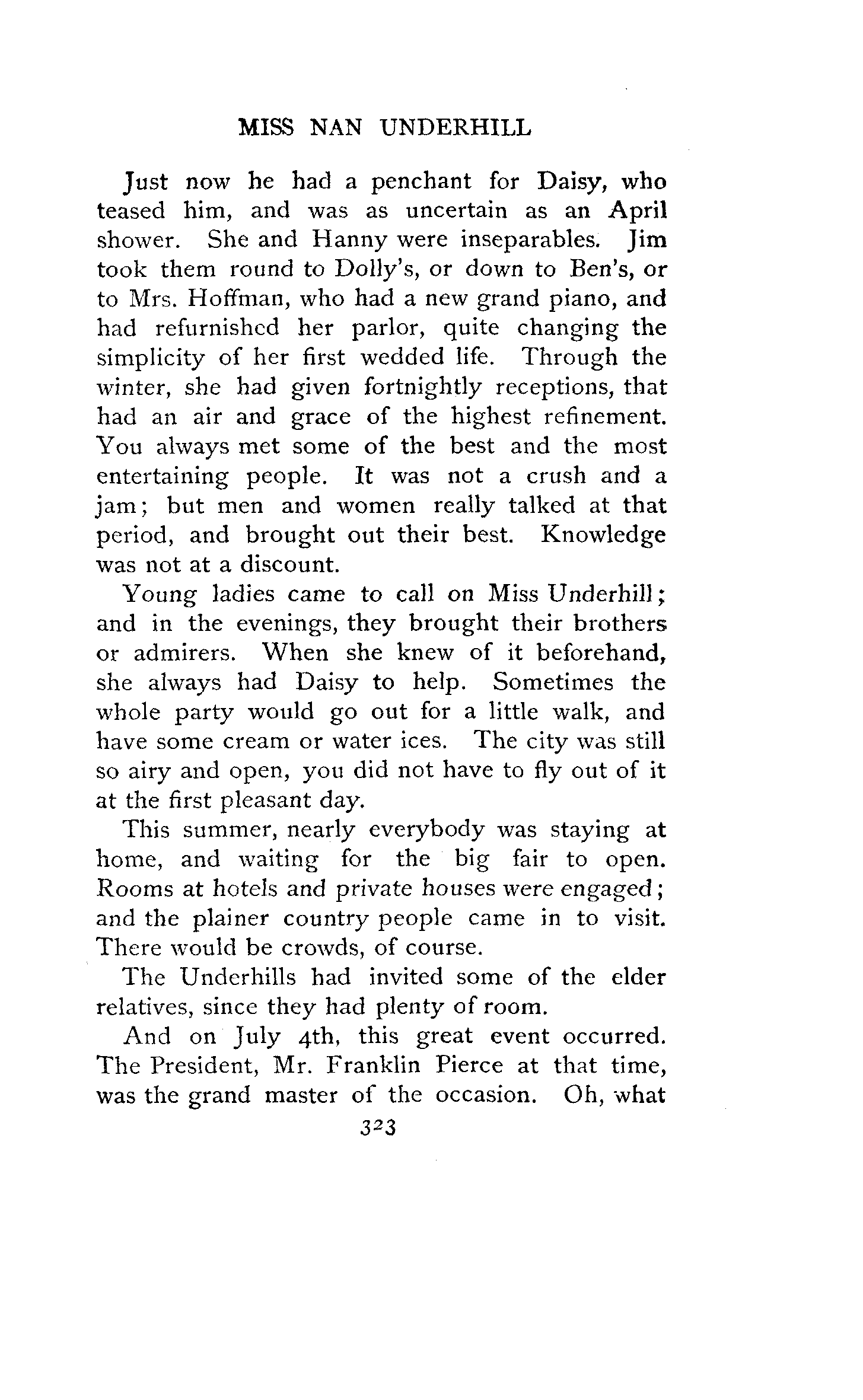 MISS NAN UNDERHILL

Just now he had a penchant for Daisy, who teased him, and was as uncertain as an April shower. She and Hanny were inseparables. Jim took them round to Dolly's, or down to Ben's, or to Mrs. Hoffman, who had a new grand piano, and had refurnished her parlor, quite changing the simplicity of her first wedded life. Through the winter, she had given fortnightly receptions, that had an air and grace of the highest refinement. You always met some of the best and the most entertaining people. It was not a crush and a jam; but men and women really talked at that period, and brought out their best. Knowledge was not at a discount.

Young ladies came to call on Miss Underhill; and in the evenings, they brought their brothers or admirers. When she knew of it beforehand, she always had Daisy to help. Sometimes the whole party would go out for a little walk, and have some cream or water ices. The city was still so airy and open, you did not have to fly out of it at the first pleasant day.

This summer, nearly everybody was staying at home, and waiting for the big fair to open. Rooms at hotels and private houses were engaged; and the plainer country people came in to visit. There would be crowds, of course.

The Underhills had invited some of the elder relatives, since they had plenty of room.

And on July 4th, this great event occurred. The President, Mr. Franklin Pierce at that time, was the grand master of the occasion. Oh, what

323